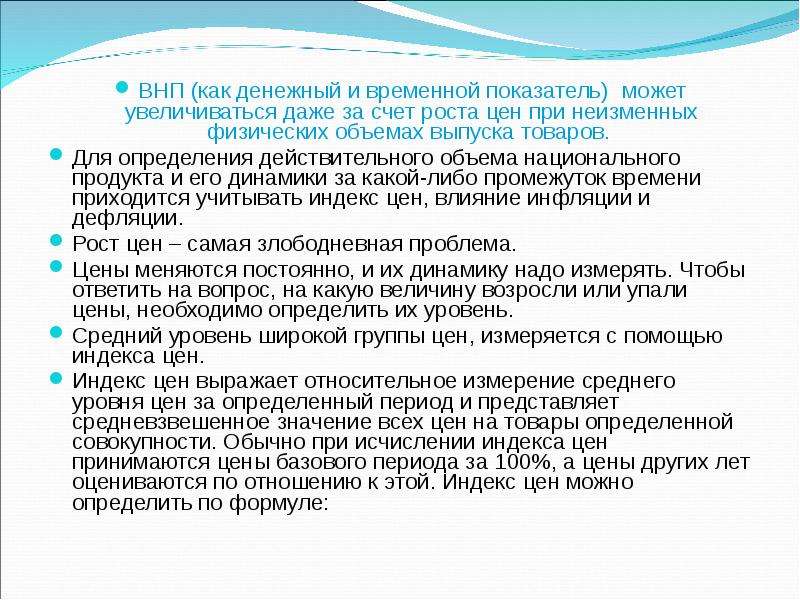 ВНП (как денежный и временной показатель) может увеличиваться даже за счет роста цен при неизменных физических объемах выпуска товаров.

Для определения действительного объема национального продукта и его динамики за какой-либо промежуток времени приходится учитывать индекс цен, влияние инфляции и дефляции.

Рост цен – самая злободневная проблема.

Цены меняются постоянно, и их динамику надо измерять. Чтобы ответить на вопрос, на какую величину возросли или упали цены, необходимо определить их уровень.

Средний уровень широкой группы цен, измеряется с помощью индекса цен.

Индекс цен выражает относительное измерение среднего уровня цен за определенный период и представляет средневзвешенное значение всех цен на товары определенной совокупности. Обычно при исчислении индекса цен принимаются цены базового периода за 100%, а цены других лет оцениваются по отношению к этой. Индекс цен можно определить по формуле: